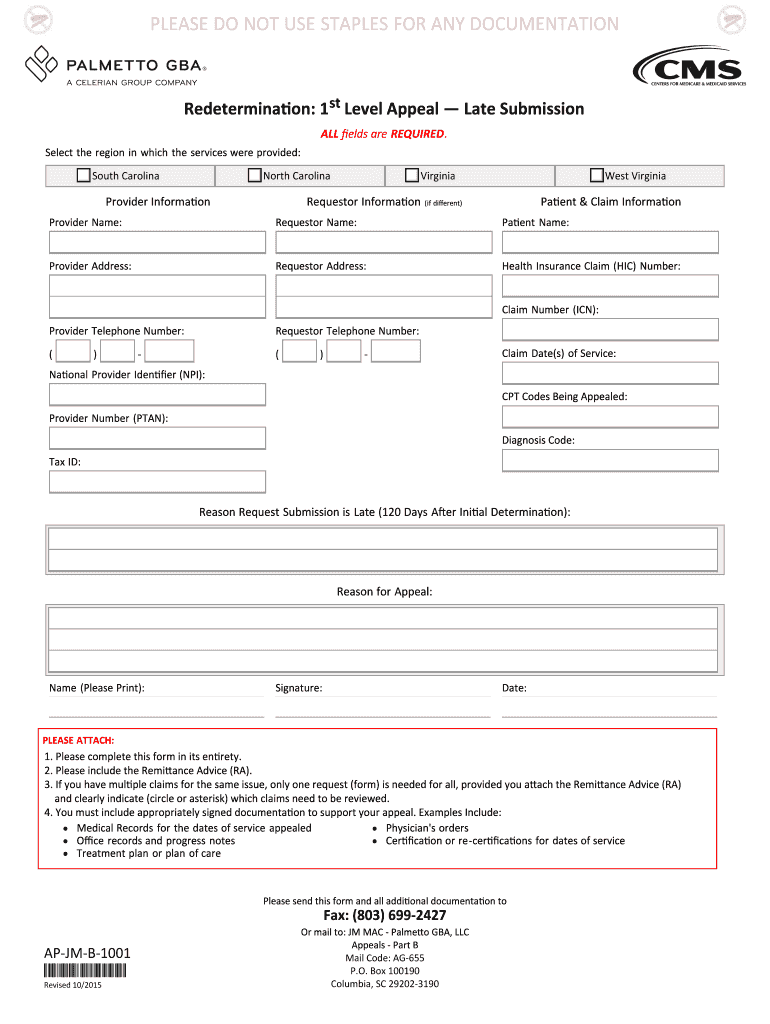 PLEASE DO NOT USE STAPLES FOR ANY DOCUMENTATION

PALMETTO GBA®
A CELERIAN GROUP COMPANY

CMS
CENTERS FOR MEDICARE & MEDICAID SERVICES

Redetermination: 1$^{st}$ Level Appeal — Late Submission

ALL fields are REQUIRED.

Select the region in which the services were provided:

South Carolina  North Carolina  Virginia  West Virginia

Provider Information

Provider Name:

Provider Address:

Provider Telephone Number:

( ) -

National Provider Identifier (NPI):

Provider Number (PTAN):

Tax ID:

Requestor Information (if different)

Requestor Name:

Requestor Address:

Requestor Telephone Number:

( ) -

Patient & Claim Information

Patient Name:

Health Insurance Claim (HIC) Number:

Claim Number (ICN):

Claim Date(s) of Service:

CPT Codes Being Appealed:

Diagnosis Code:

Reason Request Submission is Late (120 Days After Initial Determination):

Reason for Appeal:

Name (Please Print):

Signature:

Date:

PLEASE ATTACH:

1. Please complete this form in its entirety.
2. Please include the Remittance Advice (RA).
3. If you have multiple claims for the same issue, only one request (form) is needed for all, provided you attach the Remittance Advice (RA) and clearly indicate (circle or asterisk) which claims need to be reviewed.
4. You must include appropriately signed documentation to support your appeal. Examples Include:
• Medical Records for the dates of service appealed
• Office records and progress notes
• Treatment plan or plan of care
• Physician's orders
• Certification or re-certifications for dates of service

Please send this form and all additional documentation to

Fax: (803) 699-2427

Or mail to: JM MAC - Palmetto GBA, LLC
Appeals - Part B
Mail Code: AG-655
P.O. Box 100190
Columbia, SC 29202-3190

AP-JM-B-1001

Revised 10/2015